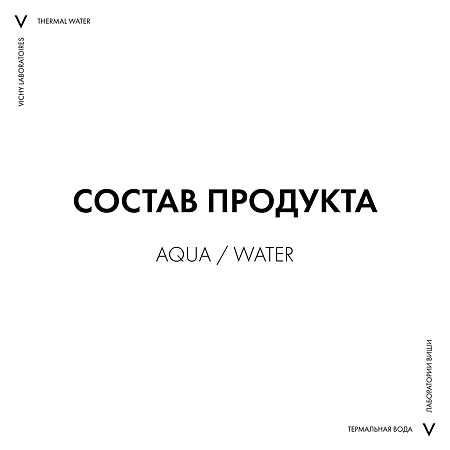 V THERMAL WATER

VICHY LABORATOIRES

СОСТАВ ПРОДУКТА

AQUA / WATER

ЛАБОРАТОРИИ ВИШИ

ТЕРМАЛЬНАЯ ВОДА V